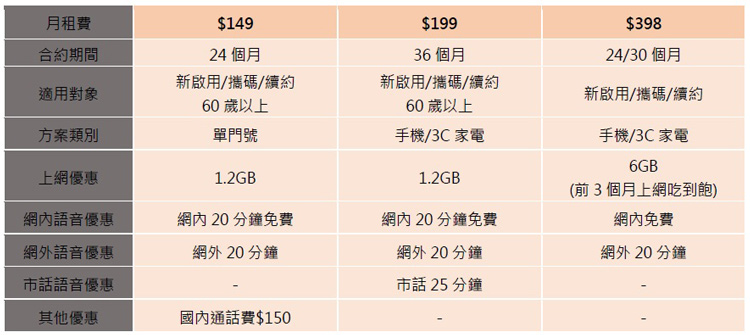 | 月租費 | \$149 | \$199 | \$398 |
|---|---|---|---|
| 合約期間 | 24 個月 | 36 個月 | 24/30 個月 |
| 適用對象 | 新啟用/攜碼/續約 60 歲以上 | 新啟用/攜碼/續約 60 歲以上 | 新啟用/攜碼/續約 |
| 方案類別 | 單門號 | 手機/3C 家電 | 手機/3C 家電 |
| 上網優惠 | 1.2GB | 1.2GB | 6GB (前 3 個月上網吃到飽) |
| 網內語音優惠 | 網內 20 分鐘免費 | 網內 20 分鐘免費 | 網內免費 |
| 網外語音優惠 | 網外 20 分鐘 | 網外 20 分鐘 | 網外 20 分鐘 |
| 市話語音優惠 | - | 市話 25 分鐘 | - |
| 其他優惠 | 國內通話費\$150 | - | - |